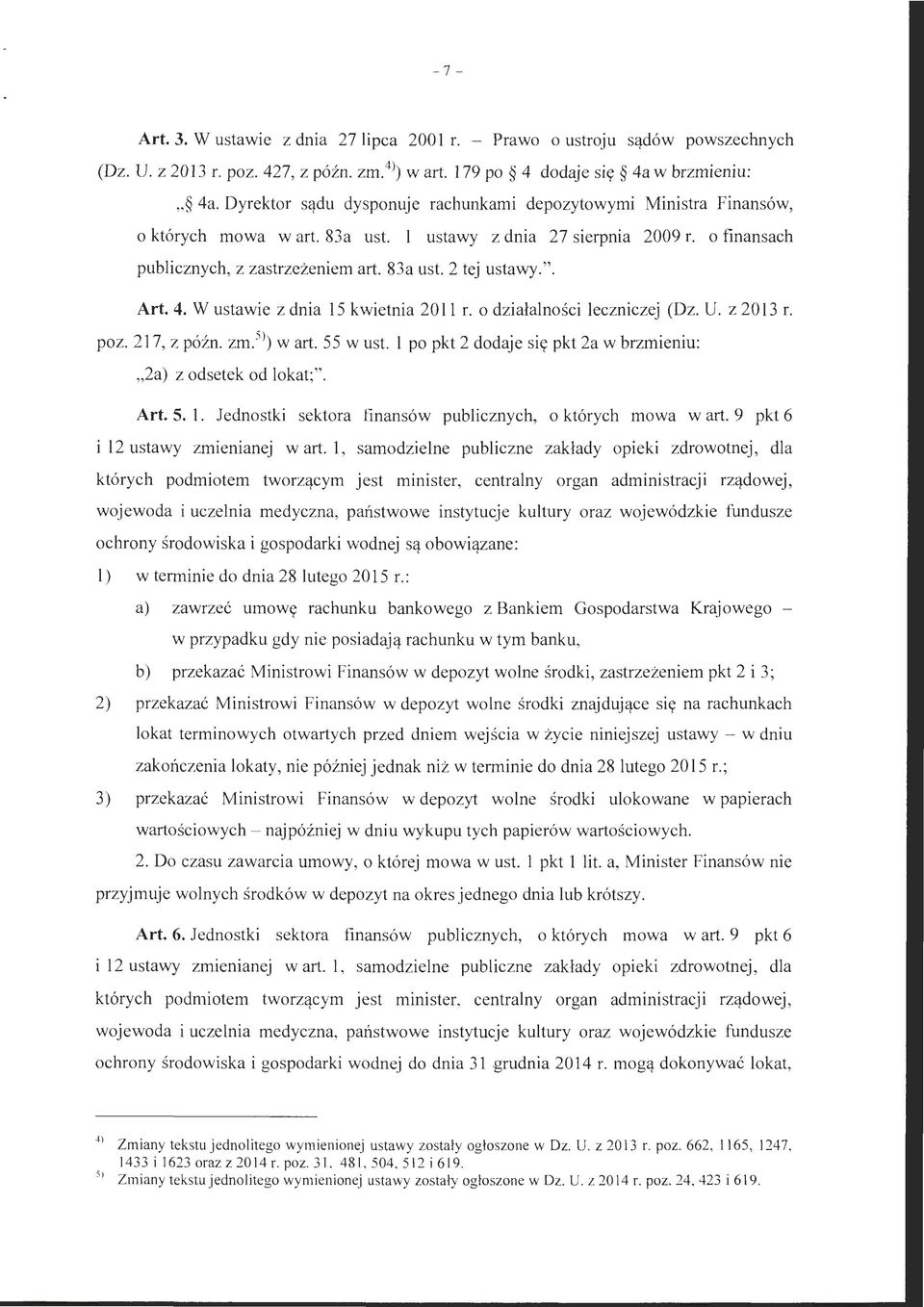 - 7 -

Art. 3. W ustawie z dnia 27 lipca 2001 r. – Prawo o ustroju sądów powszechnych (Dz. U. z 2013 r. poz. 427, z późn. zm.$^{4)}$) w art. 179 po § 4 dodaje się § 4a w brzmieniu:

„§ 4a. Dyrektor sądu dysponuje rachunkami depozytowymi Ministra Finansów, o których mowa w art. 83a ust. 1 ustawy z dnia 27 sierpnia 2009 r. o finansach publicznych, z zastrzeżeniem art. 83a ust. 2 tej ustawy.”.

Art. 4. W ustawie z dnia 15 kwietnia 2011 r. o działalności leczniczej (Dz. U. z 2013 r. poz. 217, z późn. zm.$^{5)}$) w art. 55 w ust. 1 po pkt 2 dodaje się pkt 2a w brzmieniu:

„2a) z odsetek od lokat;”.

Art. 5. 1. Jednostki sektora finansów publicznych, o których mowa w art. 9 pkt 6 i 12 ustawy zmienianej w art. 1, samodzielne publiczne zakłady opieki zdrowotnej, dla których podmiotem tworzącym jest minister, centralny organ administracji rządowej, wojewoda i uczelnia medyczna, państwowe instytucje kultury oraz wojewódzkie fundusze ochrony środowiska i gospodarki wodnej są obowiązane:

1) w terminie do dnia 28 lutego 2015 r.:

a) zawrzeć umowę rachunku bankowego z Bankiem Gospodarstwa Krajowego – w przypadku gdy nie posiadają rachunku w tym banku,

b) przekazać Ministrowi Finansów w depozyt wolne środki, zastrzeżeniem pkt 2 i 3;

2) przekazać Ministrowi Finansów w depozyt wolne środki znajdujące się na rachunkach lokat terminowych otwartych przed dniem wejścia w życie niniejszej ustawy – w dniu zakończenia lokaty, nie później jednak niż w terminie do dnia 28 lutego 2015 r.;

3) przekazać Ministrowi Finansów w depozyt wolne środki ulokowane w papierach wartościowych – najpóźniej w dniu wykupu tych papierów wartościowych.

2. Do czasu zawarcia umowy, o której mowa w ust. 1 pkt 1 lit. a, Minister Finansów nie przyjmuje wolnych środków w depozyt na okres jednego dnia lub krótszy.

Art. 6. Jednostki sektora finansów publicznych, o których mowa w art. 9 pkt 6 i 12 ustawy zmienianej w art. 1, samodzielne publiczne zakłady opieki zdrowotnej, dla których podmiotem tworzącym jest minister, centralny organ administracji rządowej, wojewoda i uczelnia medyczna, państwowe instytucje kultury oraz wojewódzkie fundusze ochrony środowiska i gospodarki wodnej do dnia 31 grudnia 2014 r. mogą dokonywać lokat,

$^{4)}$ Zmiany tekstu jednolitego wymienionej ustawy zostały ogłoszone w Dz. U. z 2013 r. poz. 662, 1165, 1247, 1433 i 1623 oraz z 2014 r. poz. 31, 481, 504, 512 i 619.
$^{5)}$ Zmiany tekstu jednolitego wymienionej ustawy zostały ogłoszone w Dz. U. z 2014 r. poz. 24, 423 i 619.